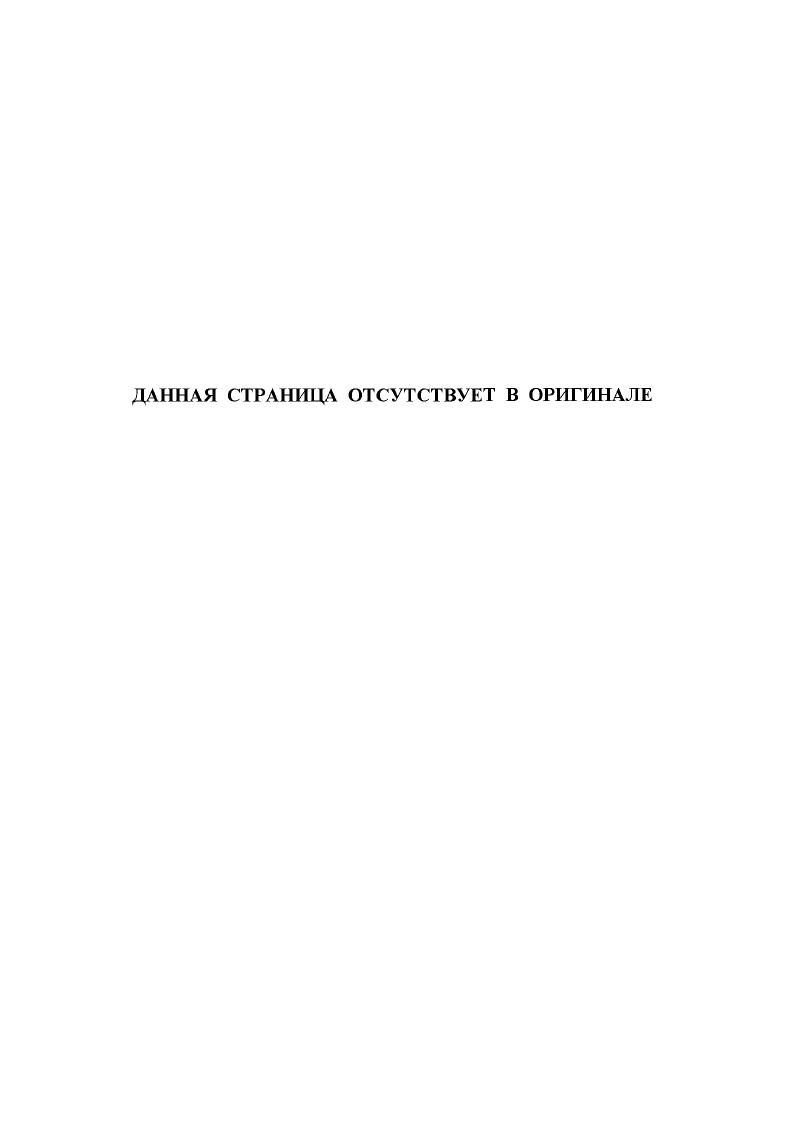 ДАННАЯ СТРАНИЦА ОТСУТСТВУЕТ В ОРИГИНАЛЕ